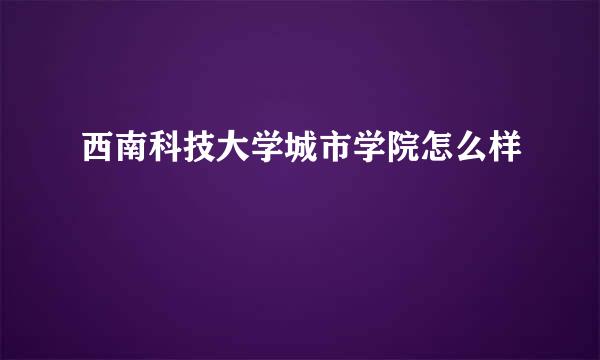 西南科技大学城市学院怎么样